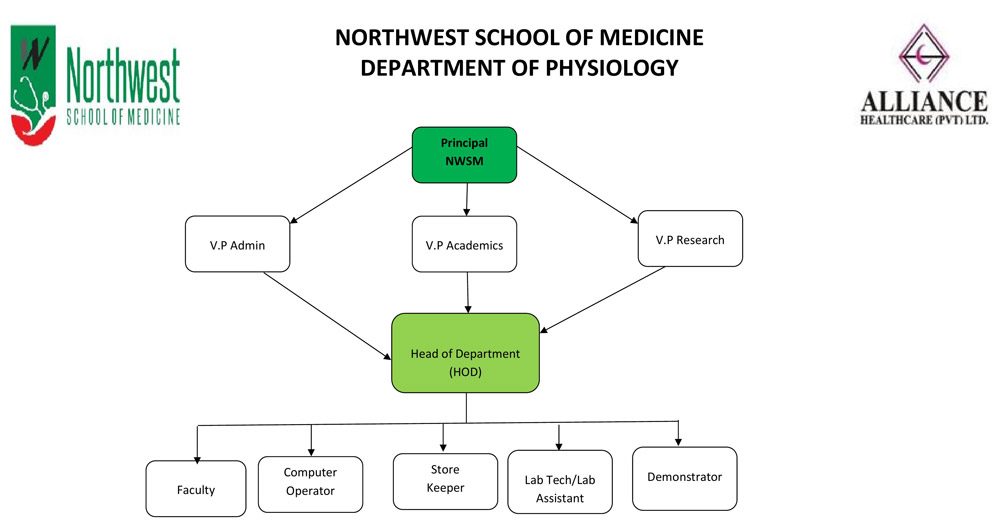 Northwest
SCHOOL OF MEDICINE

NORTHWEST SCHOOL OF MEDICINE
DEPARTMENT OF PHYSIOLOGY

ALLIANCE
HEALTHCARE (PVT) LTD.

Principal
NWSM

V.P Admin

V.P Academics

V.P Research

Head of Department
(HOD)

Faculty

Computer
Operator

Store
Keeper

Lab Tech/Lab
Assistant

Demonstrator